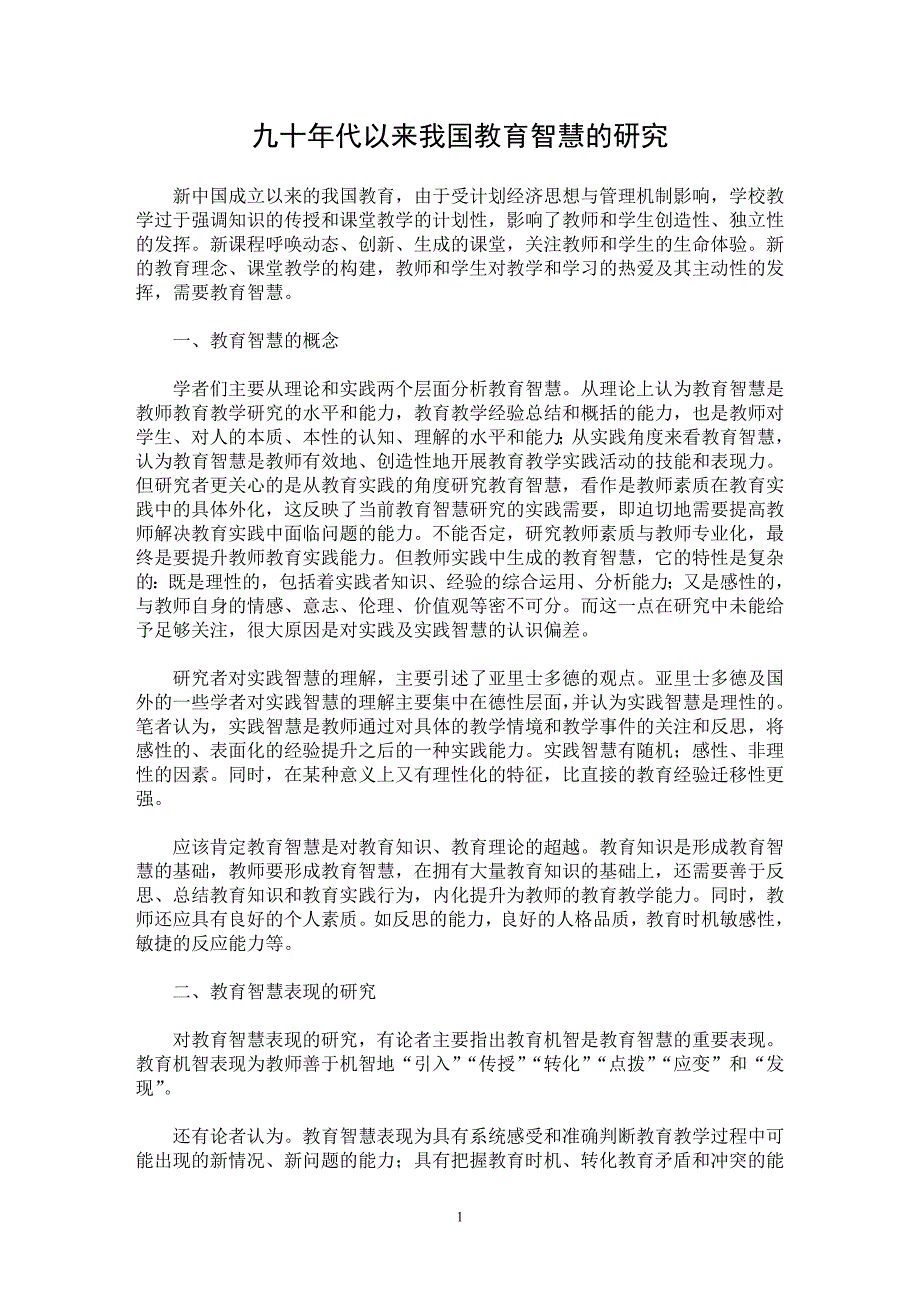 九十年代以来我国教育智慧的研究

新中国成立以来的我国教育，由于受计划经济思想与管理机制影响，学校教学过于强调知识的传授和课堂教学的计划性，影响了教师和学生创造性、独立性的发挥。新课程呼唤动态、创新、生成的课堂，关注教师和学生的生命体验。新的教育理念、课堂教学的构建，教师和学生对教学和学习的热爱及其主动性的发挥，需要教育智慧。

一、教育智慧的概念

学者们主要从理论和实践两个层面分析教育智慧。从理论上认为教育智慧是教师教育教学研究的水平和能力，教育教学经验总结和概括的能力，也是教师对学生、对人的本质、本性的认知、理解的水平和能力；从实践角度来看教育智慧，认为教育智慧是教师有效地、创造性地开展教育教学实践活动的技能和表现力。但研究者更关心的是从教育实践的角度研究教育智慧，看作是教师素质在教育实践中的具体外化，这反映了当前教育智慧研究的实践需要，即迫切地需要提高教师解决教育实践中面临问题的能力。不能否定，研究教师素质与教师专业化，最终是要提升教师教育实践能力。但教师实践中生成的教育智慧，它的特性是复杂的：既是理性的，包括着实践者知识、经验的综合运用、分析能力；又是感性的，与教师自身的情感、意志、伦理、价值观等密不可分。而这一点在研究中未能给予足够关注，很大原因是对实践及实践智慧的认识偏差。

研究者对实践智慧的理解，主要引述了亚里士多德的观点。亚里士多德及国外的一些学者对实践智慧的理解主要集中在德性层面，并认为实践智慧是理性的。笔者认为，实践智慧是教师通过对具体的教学情境和教学事件的关注和反思，将感性的、表面化的经验提升之后的一种实践能力。实践智慧有随机；感性、非理性的因素。同时，在某种意义上又有理性化的特征，比直接的教育经验迁移性更强。

应该肯定教育智慧是对教育知识、教育理论的超越。教育知识是形成教育智慧的基础，教师要形成教育智慧，在拥有大量教育知识的基础上，还需要善于反思、总结教育知识和教育实践行为，内化提升为教师的教育教学能力。同时，教师还应具有良好的个人素质。如反思的能力，良好的人格品质，教育时机敏感性，敏捷的反应能力等。

二、教育智慧表现的研究

对教育智慧表现的研究，有论者主要指出教育机智是教育智慧的重要表现。教育机智表现为教师善于机智地“引入”“传授”“转化”“点拨”“应变”和“发现”。

还有论者认为。教育智慧表现为具有系统感受和准确判断教育教学过程中可能出现的新情况、新问题的能力；具有把握教育时机、转化教育矛盾和冲突的能

1